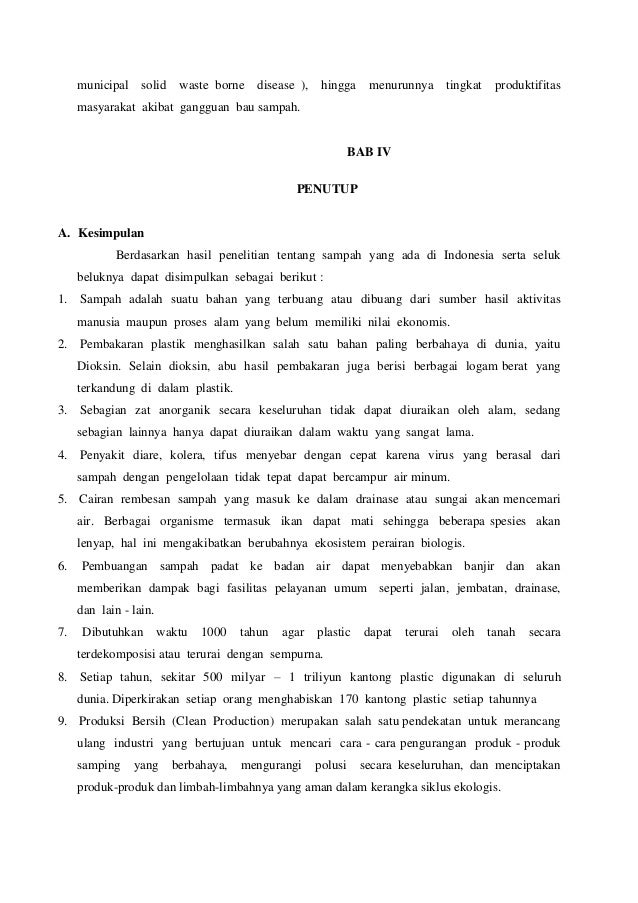 municipal solid waste borne disease ), hingga menurunnya tingkat produktifitas masyarakat akibat gangguan bau sampah.

BAB IV

PENUTUP

A. Kesimpulan

Berdasarkan hasil penelitian tentang sampah yang ada di Indonesia serta seluk beluknya dapat disimpulkan sebagai berikut :

1. Sampah adalah suatu bahan yang terbuang atau dibuang dari sumber hasil aktivitas manusia maupun proses alam yang belum memiliki nilai ekonomis.
2. Pembakaran plastik menghasilkan salah satu bahan paling berbahaya di dunia, yaitu Dioksin. Selain dioksin, abu hasil pembakaran juga berisi berbagai logam berat yang terkandung di dalam plastik.
3. Sebagian zat anorganik secara keseluruhan tidak dapat diuraikan oleh alam, sedang sebagian lainnya hanya dapat diuraikan dalam waktu yang sangat lama.
4. Penyakit diare, kolera, tifus menyebar dengan cepat karena virus yang berasal dari sampah dengan pengelolaan tidak tepat dapat bercampur air minum.
5. Cairan rembesan sampah yang masuk ke dalam drainase atau sungai akan mencemari air. Berbagai organisme termasuk ikan dapat mati sehingga beberapa spesies akan lenyap, hal ini mengakibatkan berubahnya ekosistem perairan biologis.
6. Pembuangan sampah padat ke badan air dapat menyebabkan banjir dan akan memberikan dampak bagi fasilitas pelayanan umum seperti jalan, jembatan, drainase, dan lain - lain.
7. Dibutuhkan waktu 1000 tahun agar plastic dapat terurai oleh tanah secara terdekomposisi atau terurai dengan sempurna.
8. Setiap tahun, sekitar 500 milyar – 1 triliyun kantong plastic digunakan di seluruh dunia. Diperkirakan setiap orang menghabiskan 170 kantong plastic setiap tahunnya
9. Produksi Bersih (Clean Production) merupakan salah satu pendekatan untuk merancang ulang industri yang bertujuan untuk mencari cara - cara pengurangan produk - produk samping yang berbahaya, mengurangi polusi secara keseluruhan, dan menciptakan produk-produk dan limbah-limbahnya yang aman dalam kerangka siklus ekologis.